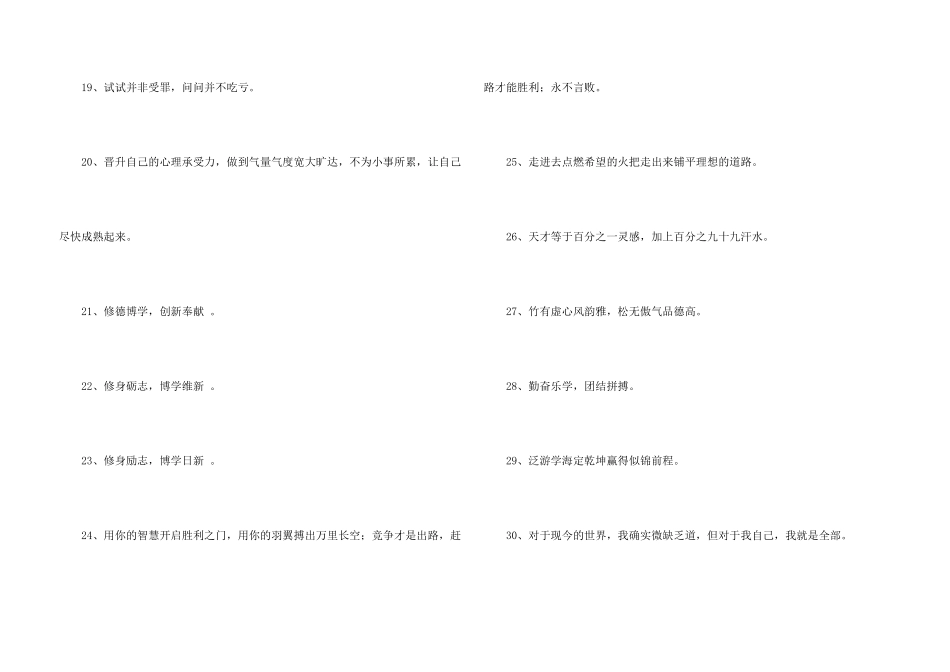 19、试试并非受罪，问问并不吃亏。

20、晋升自己的心理承受力，做到气量气度宽大旷达，不为小事所累，让自己尽快成熟起来。

21、修德博学，创新奉献。

22、修身砺志，博学维新。

23、修身励志，博学日新。

24、用你的智慧开启胜利之门，用你的羽翼搏出万里长空；竞争才是出路，赶路才能胜利；永不言败。

25、走进去点燃希望的火把走出来铺平理想的道路。

26、天才等于百分之一灵感，加上百分之九十九汗水。

27、竹有虚心风韵雅，松无傲气品德高。

28、勤奋乐学，团结拼搏。

29、泛游学海定乾坤赢得似锦前程。

30、对于现今的世界，我确实微缺乏道，但对于我自己，我就是全部。